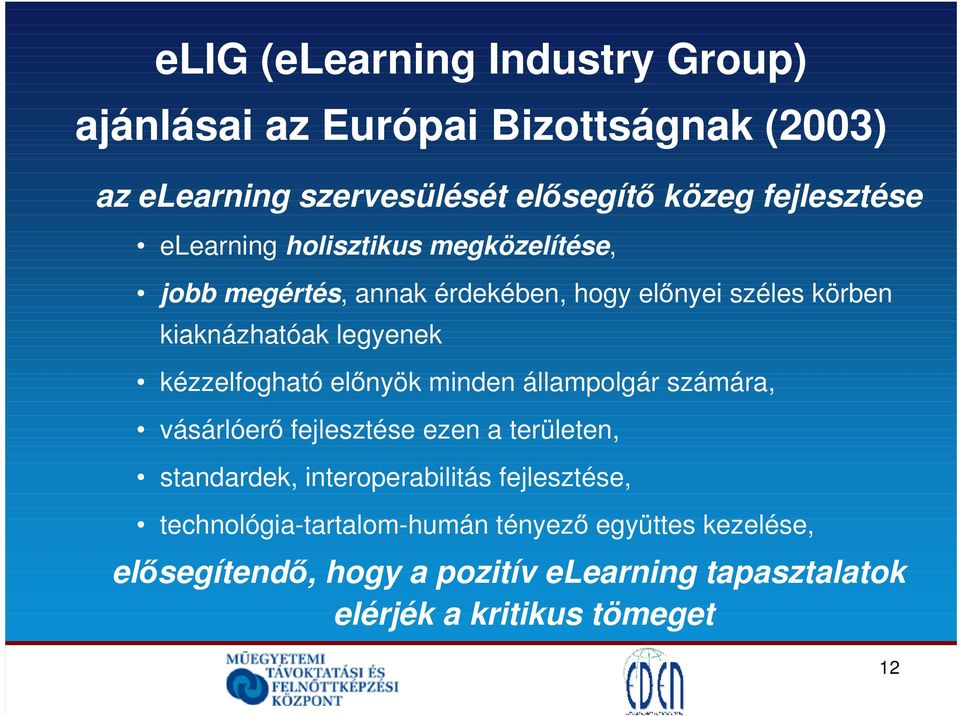 eLIG (eLearning Industry Group) ajánlásai az Európai Bizottságnak (2003)

az eLearning szervesülését elősegítő közeg fejlesztése

• eLearning holisztikus megközelítése,
• jobb megértés, annak érdekében, hogy előnyei széles körben kiaknázhatóak legyenek
• kézzelfogható előnyök minden állampolgár számára,
• vásárlóerő fejlesztése ezen a területen,
• standardek, interoperabilitás fejlesztése,
• technológia-tartalom-humán tényező együttes kezelése,

elősegítendő, hogy a pozitív eLearning tapasztalatok elérjék a kritikus tömeget

MŰEGYETEMI TÁVOKTATÁSI ÉS FELNŐTTKÉPZÉSI KÖZPONT

EDEN

12